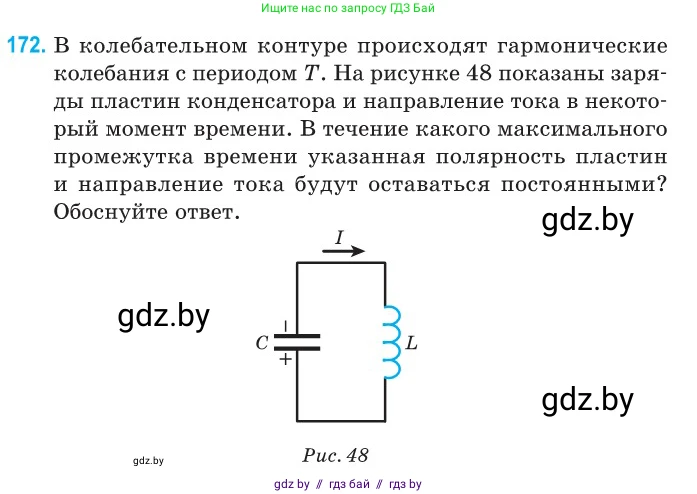 Ищите нас по запросу ГДЗ Бай

172. В колебательном контуре происходят гармонические колебания с периодом $T$. На рисунке 48 показаны заряды пластин конденсатора и направление тока в некоторый момент времени. В течение какого максимального промежутка времени указанная полярность пластин и направление тока будут оставаться постоянными? Обоснуйте ответ.

gdz.by

$I$

gdz.by

$C$ − +

$L$

gdz.by

gdz.by

Рис. 48

gdz by // гдз бай // гдз by